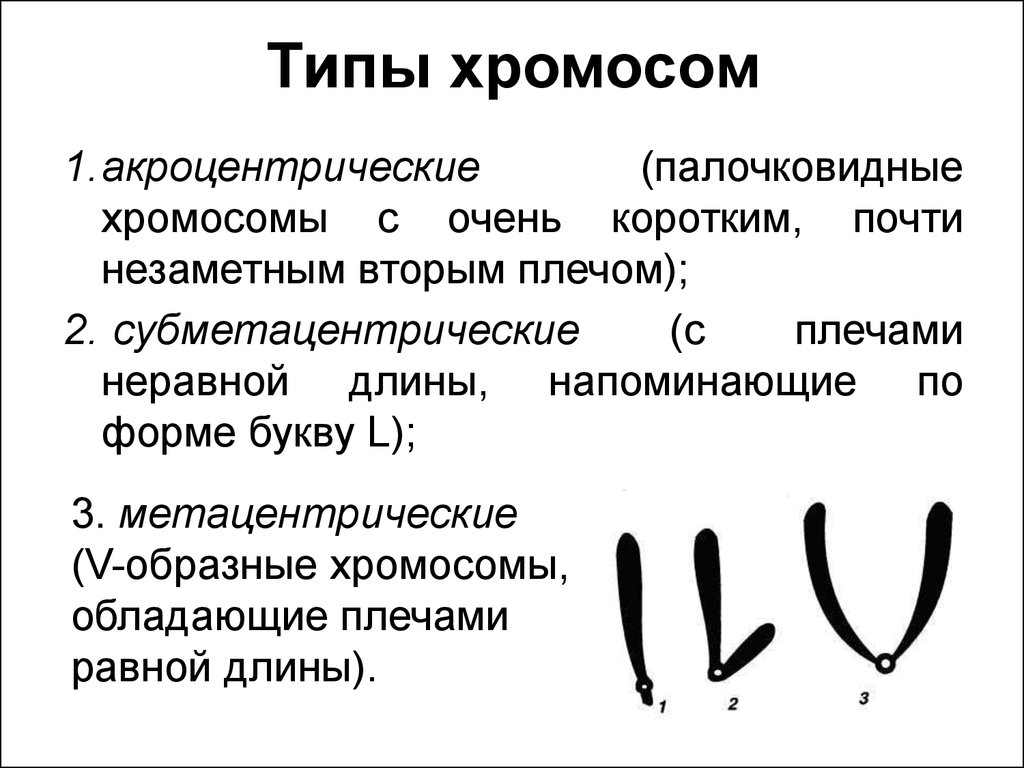 Типы хромосом

1. акроцентрические (палочковидные хромосомы с очень коротким, почти незаметным вторым плечом);

2. субметацентрические (с плечами неравной длины, напоминающие по форме букву L);

3. метацентрические (V-образные хромосомы, обладающие плечами равной длины).

1
2
3